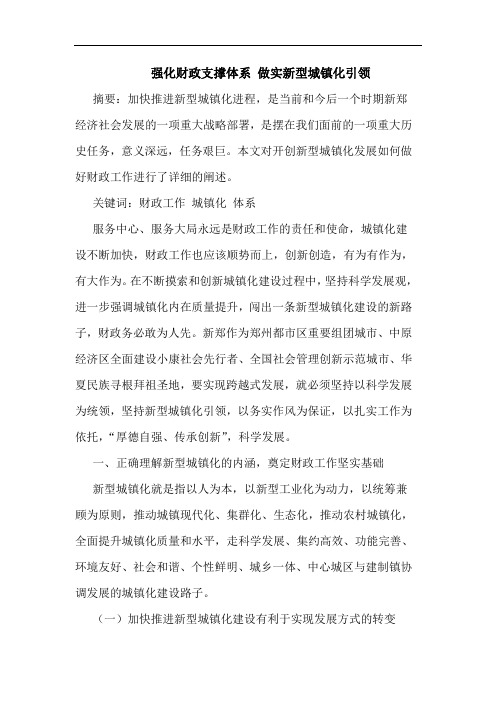 强化财政支撑体系 做实新型城镇化引领

摘要：加快推进新型城镇化进程，是当前和今后一个时期新郑经济社会发展的一项重大战略部署，是摆在我们面前的一项重大历史任务，意义深远，任务艰巨。本文对开创新型城镇化发展如何做好财政工作进行了详细的阐述。

关键词：财政工作 城镇化 体系

服务中心、服务大局永远是财政工作的责任和使命，城镇化建设不断加快，财政工作也应该顺势而上，创新创造，有为有作为，有大作为。在不断摸索和创新城镇化建设过程中，坚持科学发展观，进一步强调城镇化内在质量提升，闯出一条新型城镇化建设的新路子，财政务必敢为人先。新郑作为郑州都市区重要组团城市、中原经济区全面建设小康社会先行者、全国社会管理创新示范城市、华夏民族寻根拜祖圣地，要实现跨越式发展，就必须坚持以科学发展为统领，坚持新型城镇化引领，以务实作风为保证，以扎实工作为依托，“厚德自强、传承创新”，科学发展。

一、正确理解新型城镇化的内涵，奠定财政工作坚实基础

新型城镇化就是指以人为本，以新型工业化为动力，以统筹兼顾为原则，推动城镇现代化、集群化、生态化，推动农村城镇化，全面提升城镇化质量和水平，走科学发展、集约高效、功能完善、环境友好、社会和谐、个性鲜明、城乡一体、中心城区与建制镇协调发展的城镇化建设路子。

（一）加快推进新型城镇化建设有利于实现发展方式的转变